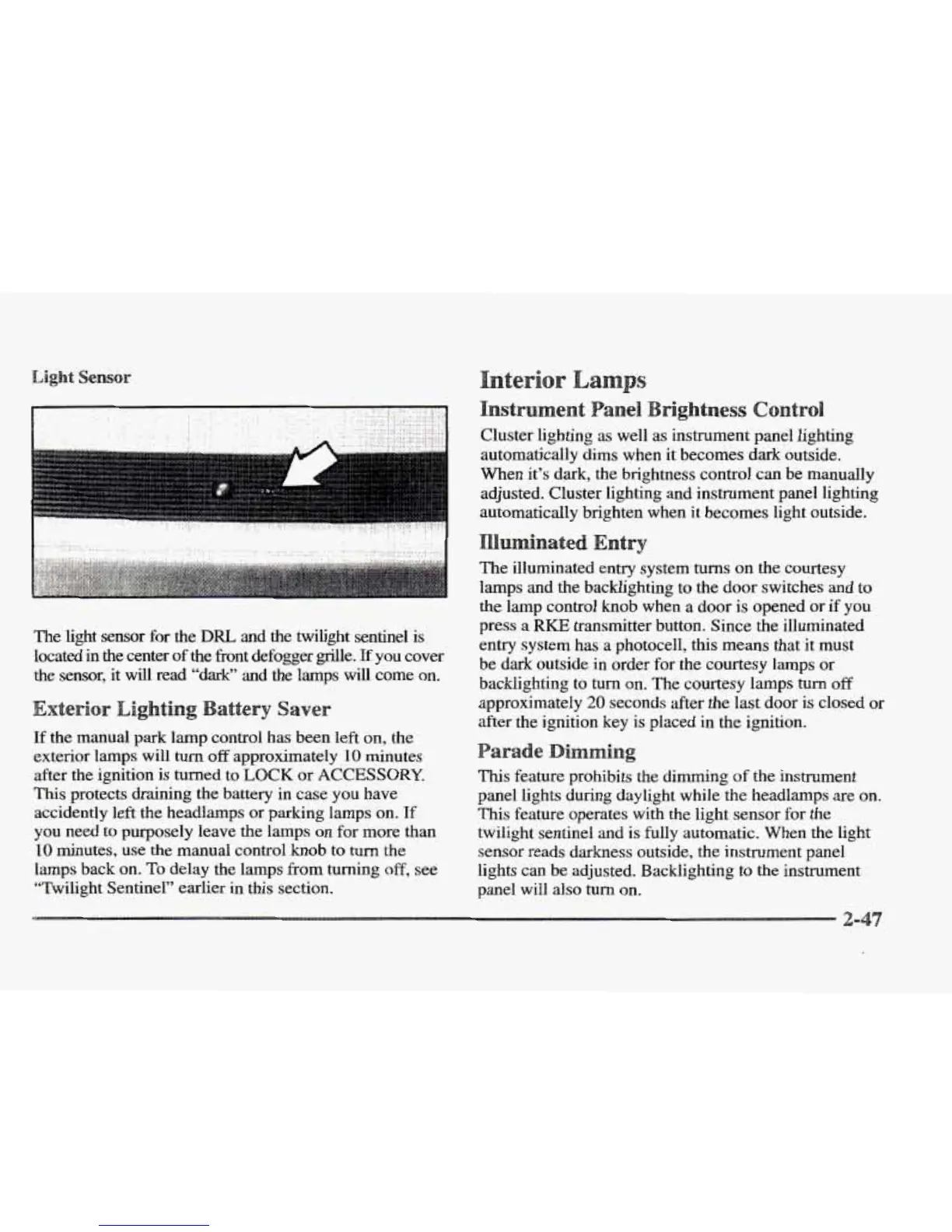 Light Sensor

The light sensor for the DRL and the twilight sentinel is located in the center of the front defogger grille. If you cover the sensor, it will read "dark" and the lamps will come on.

Exterior Lighting Battery Saver

If the manual park lamp control has been left on, the exterior lamps will turn off approximately 10 minutes after the ignition is turned to LOCK or ACCESSORY. This protects draining the battery in case you have accidently left the headlamps or parking lamps on. If you need to purposely leave the lamps on for more than 10 minutes, use the manual control knob to turn the lamps back on. To delay the lamps from turning off, see "Twilight Sentinel" earlier in this section.

Interior Lamps

Instrument Panel Brightness Control

Cluster lighting as well as instrument panel lighting automatically dims when it becomes dark outside. When it's dark, the brightness control can be manually adjusted. Cluster lighting and instrument panel lighting automatically brighten when it becomes light outside.

Illuminated Entry

The illuminated entry system turns on the courtesy lamps and the backlighting to the door switches and to the lamp control knob when a door is opened or if you press a RKE transmitter button. Since the illuminated entry system has a photocell, this means that it must be dark outside in order for the courtesy lamps or backlighting to turn on. The courtesy lamps turn off approximately 20 seconds after the last door is closed or after the ignition key is placed in the ignition.

Parade Dimming

This feature prohibits the dimming of the instrument panel lights during daylight while the headlamps are on. This feature operates with the light sensor for the twilight sentinel and is fully automatic. When the light sensor reads darkness outside, the instrument panel lights can be adjusted. Backlighting to the instrument panel will also turn on.

2-47